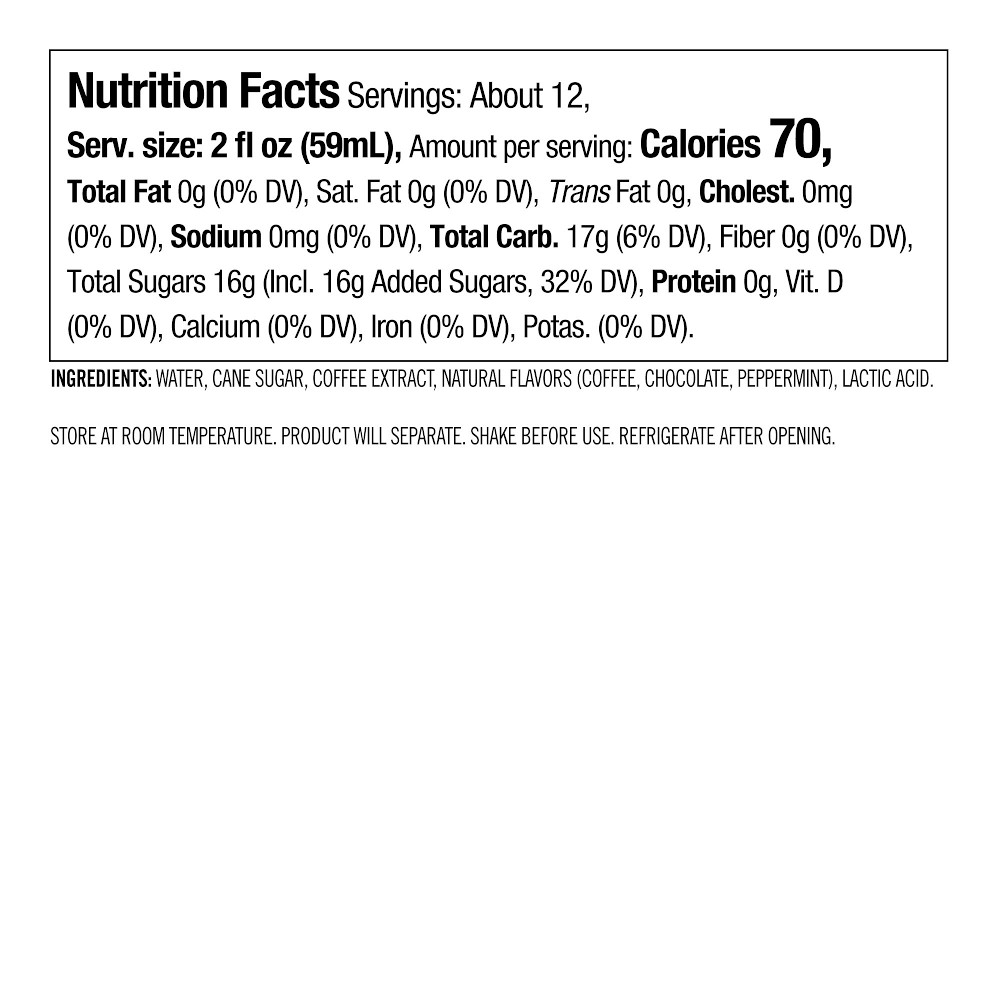 Nutrition Facts Servings: About 12, Serv. size: 2 fl oz (59mL), Amount per serving: Calories 70, Total Fat 0g (0% DV), Sat. Fat 0g (0% DV), Trans Fat 0g, Cholest. 0mg (0% DV), Sodium 0mg (0% DV), Total Carb. 17g (6% DV), Fiber 0g (0% DV), Total Sugars 16g (Incl. 16g Added Sugars, 32% DV), Protein 0g, Vit. D (0% DV), Calcium (0% DV), Iron (0% DV), Potas. (0% DV).

INGREDIENTS: WATER, CANE SUGAR, COFFEE EXTRACT, NATURAL FLAVORS (COFFEE, CHOCOLATE, PEPPERMINT), LACTIC ACID.

STORE AT ROOM TEMPERATURE. PRODUCT WILL SEPARATE. SHAKE BEFORE USE. REFRIGERATE AFTER OPENING.